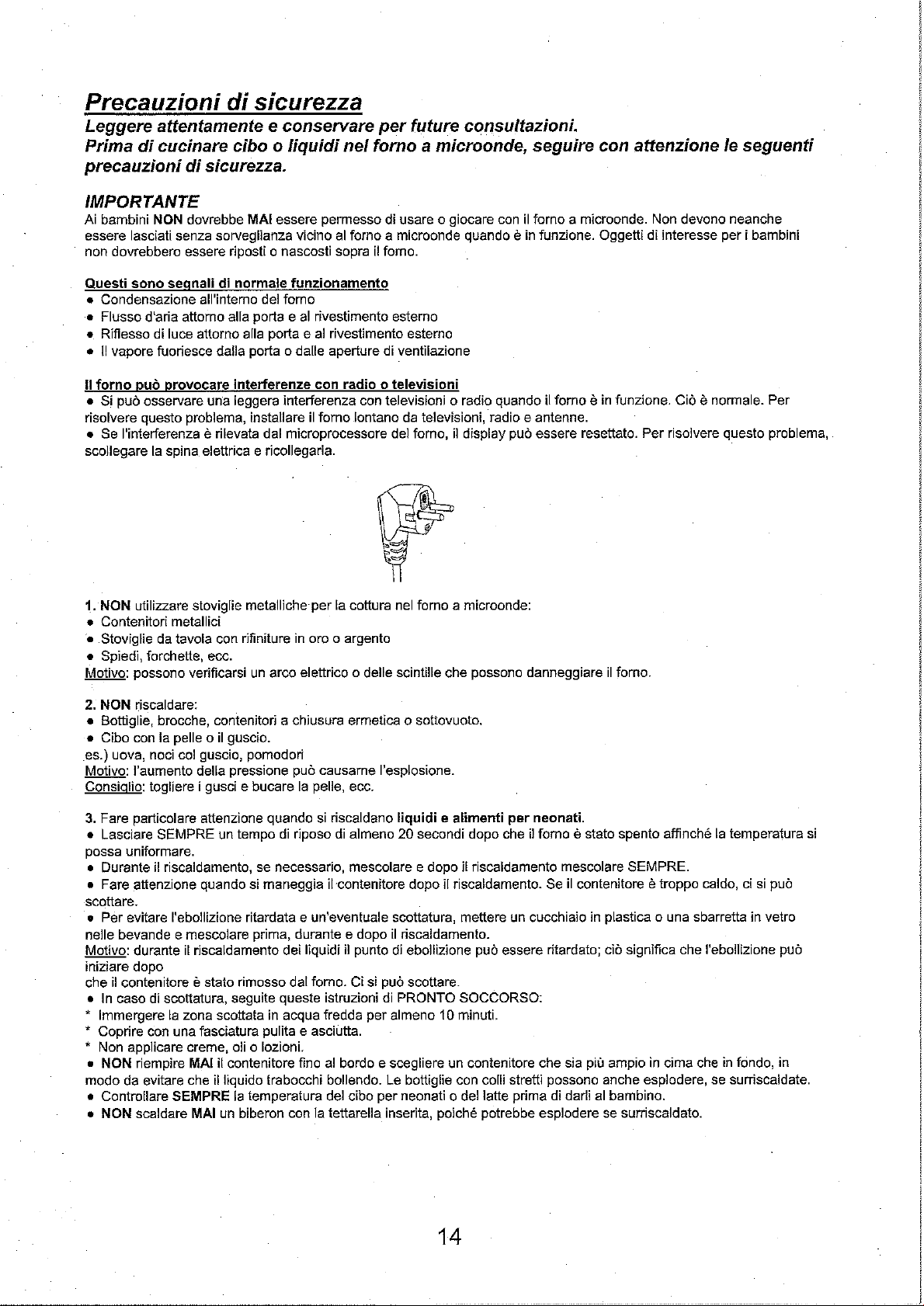 Precauzioni di sicurezza

Leggere attentamente e conservare per future consultazioni.
Prima di cucinare cibo o liquidi nel forno a microonde, seguire con attenzione le seguenti precauzioni di sicurezza.

IMPORTANTE

Ai bambini NON dovrebbe MAI essere permesso di usare o giocare con il forno a microonde. Non devono neanche essere lasciati senza sorveglianza vicino al forno a microonde quando è in funzione. Oggetti di interesse per i bambini non dovrebbero essere riposti o nascosti sopra il forno.

Questi sono segnali di normale funzionamento
• Condensazione all'interno del forno
• Flusso d'aria attorno alla porta e al rivestimento esterno
• Riflesso di luce attorno alla porta e al rivestimento esterno
• Il vapore fuoriesce dalla porta o dalle aperture di ventilazione

Il forno può provocare interferenze con radio o televisioni
• Si può osservare una leggera interferenza con televisioni o radio quando il forno è in funzione. Ciò è normale. Per risolvere questo problema, installare il forno lontano da televisioni, radio e antenne.
• Se l'interferenza è rilevata dal microprocessore del forno, il display può essere resettato. Per risolvere questo problema, scollegare la spina elettrica e ricollegarla.

1. NON utilizzare stoviglie metalliche per la cottura nel forno a microonde:
• Contenitori metallici
• Stoviglie da tavola con rifiniture in oro o argento
• Spiedi, forchette, ecc.
Motivo: possono verificarsi un arco elettrico o delle scintille che possono danneggiare il forno.

2. NON riscaldare:
• Bottiglie, brocche, contenitori a chiusura ermetica o sottovuoto.
• Cibo con la pelle o il guscio.
es.) uova, noci col guscio, pomodori
Motivo: l'aumento della pressione può causarne l'esplosione.
Consiglio: togliere i gusci e bucare la pelle, ecc.

3. Fare particolare attenzione quando si riscaldano liquidi e alimenti per neonati.
• Lasciare SEMPRE un tempo di riposo di almeno 20 secondi dopo che il forno è stato spento affinché la temperatura si possa uniformare.
• Durante il riscaldamento, se necessario, mescolare e dopo il riscaldamento mescolare SEMPRE.
• Fare attenzione quando si maneggia il contenitore dopo il riscaldamento. Se il contenitore è troppo caldo, ci si può scottare.
• Per evitare l'ebollizione ritardata e un'eventuale scottatura, mettere un cucchiaio in plastica o una sbarretta in vetro nelle bevande e mescolare prima, durante e dopo il riscaldamento.
Motivo: durante il riscaldamento dei liquidi il punto di ebollizione può essere ritardato; ciò significa che l'ebollizione può iniziare dopo
che il contenitore è stato rimosso dal forno. Ci si può scottare.
• In caso di scottatura, seguite queste istruzioni di PRONTO SOCCORSO:
* Immergere la zona scottata in acqua fredda per almeno 10 minuti.
* Coprire con una fasciatura pulita e asciutta.
* Non applicare creme, oli o lozioni.
• NON riempire MAI il contenitore fino al bordo e scegliere un contenitore che sia più ampio in cima che in fondo, in modo da evitare che il liquido trabocchi bollendo. Le bottiglie con colli stretti possono anche esplodere, se surriscaldate.
• Controllare SEMPRE la temperatura del cibo per neonati o del latte prima di darli al bambino.
• NON scaldare MAI un biberon con la tettarella inserita, poiché potrebbe esplodere se surriscaldato.

14